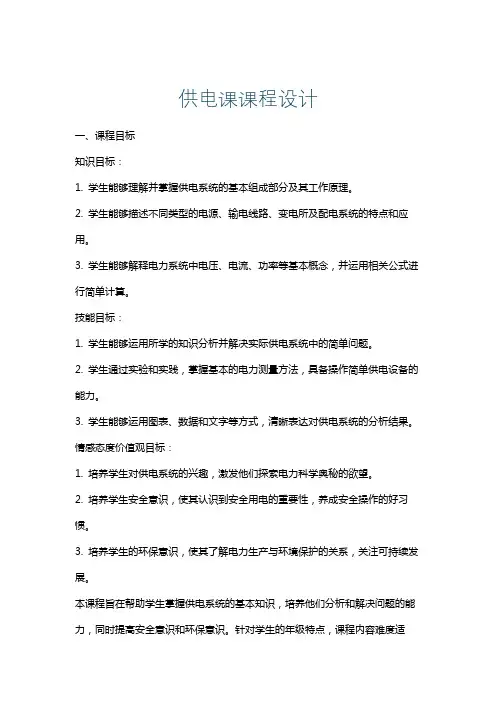 供电课课程设计

一、课程目标

知识目标：

1. 学生能够理解并掌握供电系统的基本组成部分及其工作原理。

2. 学生能够描述不同类型的电源、输电线路、变电所及配电系统的特点和应用。

3. 学生能够解释电力系统中电压、电流、功率等基本概念，并运用相关公式进行简单计算。

技能目标：

1. 学生能够运用所学的知识分析并解决实际供电系统中的简单问题。

2. 学生通过实验和实践，掌握基本的电力测量方法，具备操作简单供电设备的能力。

3. 学生能够运用图表、数据和文字等方式，清晰表达对供电系统的分析结果。

情感态度价值观目标：

1. 培养学生对供电系统的兴趣，激发他们探索电力科学奥秘的欲望。

2. 培养学生安全意识，使其认识到安全用电的重要性，养成安全操作的好习惯。

3. 培养学生的环保意识，使其了解电力生产与环境保护的关系，关注可持续发展。

本课程旨在帮助学生掌握供电系统的基本知识，培养他们分析和解决问题的能力，同时提高安全意识和环保意识。针对学生的年级特点，课程内容难度适